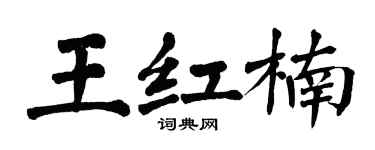 王红楠
词典网